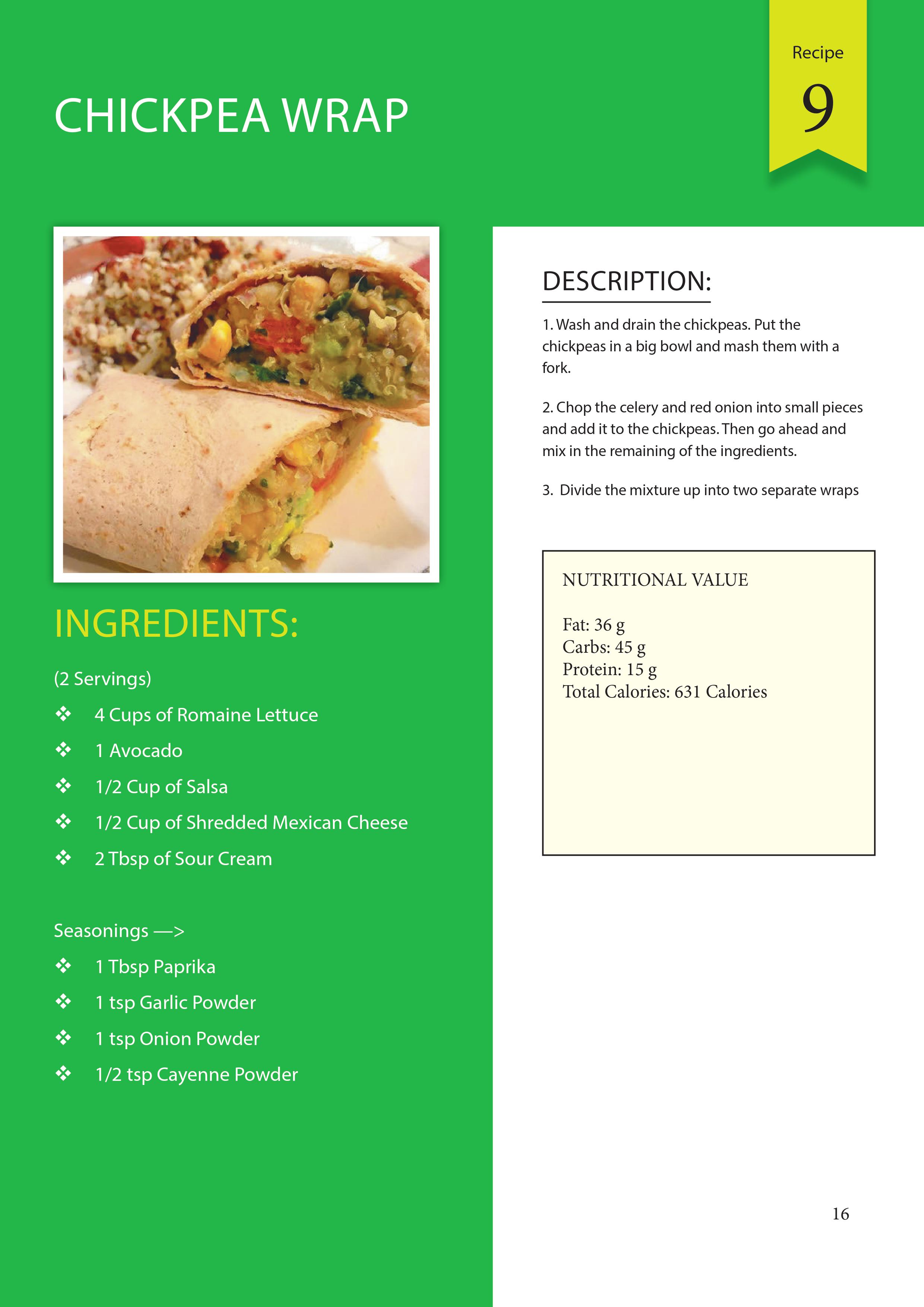 Recipe
9

CHICKPEA WRAP

INGREDIENTS:

(2 Servings)

❖ 4 Cups of Romaine Lettuce
❖ 1 Avocado
❖ 1/2 Cup of Salsa
❖ 1/2 Cup of Shredded Mexican Cheese
❖ 2 Tbsp of Sour Cream

Seasonings —>
❖ 1 Tbsp Paprika
❖ 1 tsp Garlic Powder
❖ 1 tsp Onion Powder
❖ 1/2 tsp Cayenne Powder

DESCRIPTION:

1. Wash and drain the chickpeas. Put the chickpeas in a big bowl and mash them with a fork.

2. Chop the celery and red onion into small pieces and add it to the chickpeas. Then go ahead and mix in the remaining of the ingredients.

3. Divide the mixture up into two separate wraps

NUTRITIONAL VALUE

Fat: 36 g
Carbs: 45 g
Protein: 15 g
Total Calories: 631 Calories

16